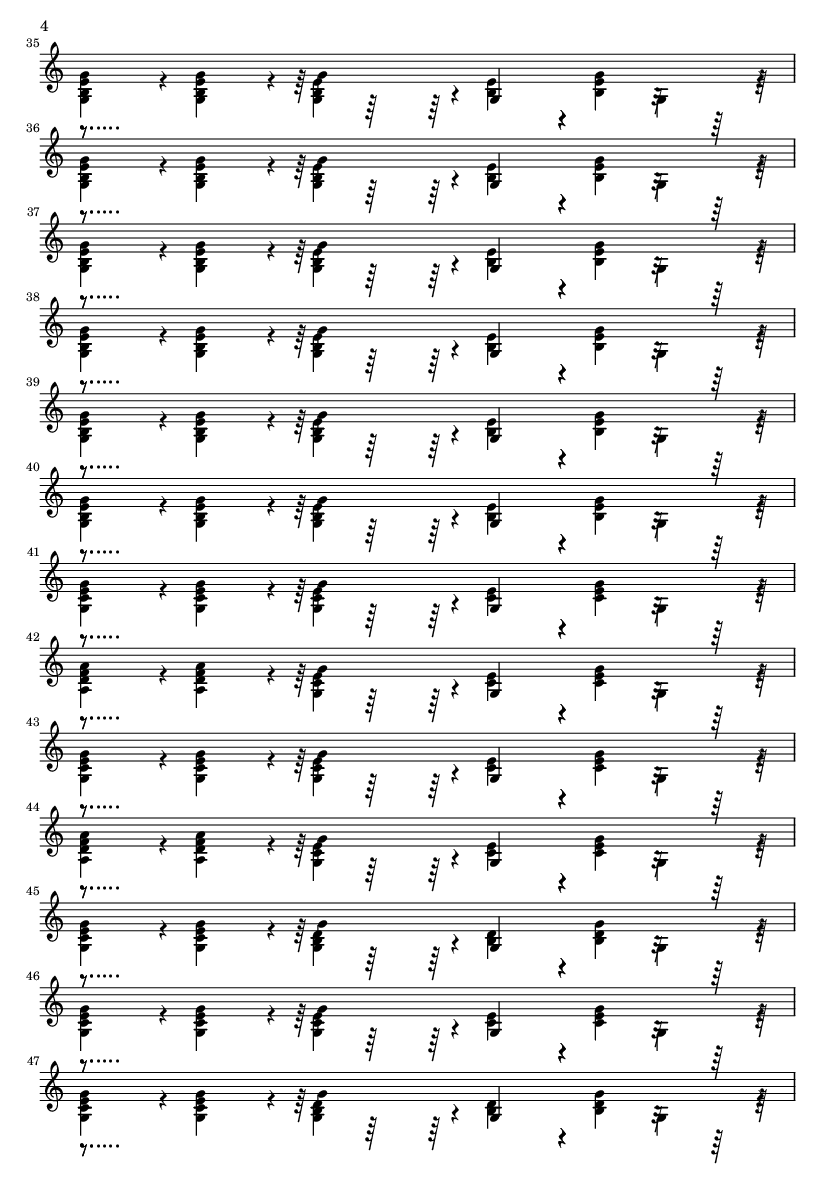 4

35

36

37

38

39

40

41

42

43

44

45

46

47